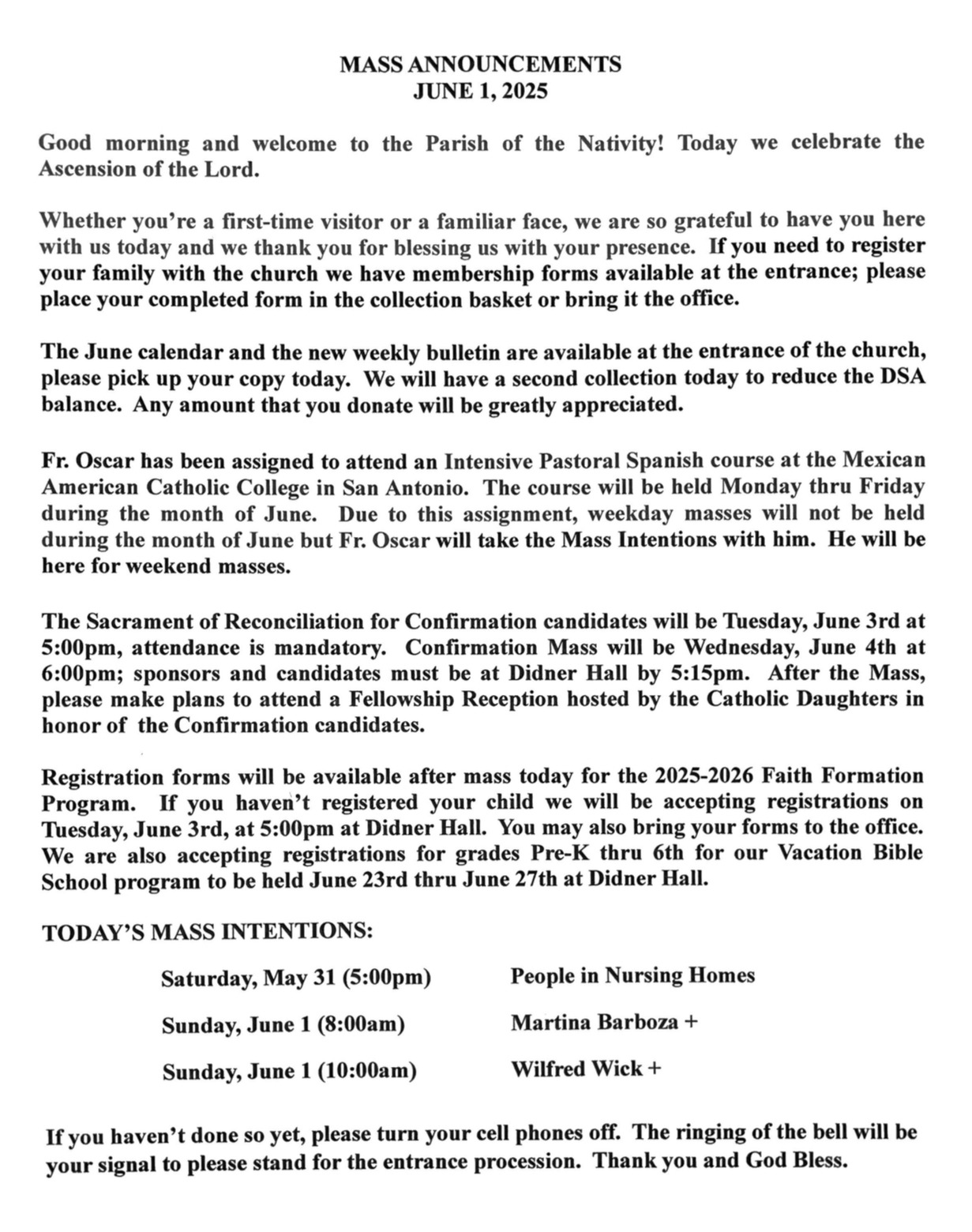 MASS ANNOUNCEMENTS
JUNE 1, 2025

Good morning and welcome to the Parish of the Nativity! Today we celebrate the Ascension of the Lord.

Whether you're a first-time visitor or a familiar face, we are so grateful to have you here with us today and we thank you for blessing us with your presence. If you need to register your family with the church we have membership forms available at the entrance; please place your completed form in the collection basket or bring it the office.

The June calendar and the new weekly bulletin are available at the entrance of the church, please pick up your copy today. We will have a second collection today to reduce the DSA balance. Any amount that you donate will be greatly appreciated.

Fr. Oscar has been assigned to attend an Intensive Pastoral Spanish course at the Mexican American Catholic College in San Antonio. The course will be held Monday thru Friday during the month of June. Due to this assignment, weekday masses will not be held during the month of June but Fr. Oscar will take the Mass Intentions with him. He will be here for weekend masses.

The Sacrament of Reconciliation for Confirmation candidates will be Tuesday, June 3rd at 5:00pm, attendance is mandatory. Confirmation Mass will be Wednesday, June 4th at 6:00pm; sponsors and candidates must be at Didner Hall by 5:15pm. After the Mass, please make plans to attend a Fellowship Reception hosted by the Catholic Daughters in honor of the Confirmation candidates.

Registration forms will be available after mass today for the 2025-2026 Faith Formation Program. If you haven't registered your child we will be accepting registrations on Tuesday, June 3rd, at 5:00pm at Didner Hall. You may also bring your forms to the office. We are also accepting registrations for grades Pre-K thru 6th for our Vacation Bible School program to be held June 23rd thru June 27th at Didner Hall.

TODAY'S MASS INTENTIONS:

Saturday, May 31 (5:00pm) People in Nursing Homes

Sunday, June 1 (8:00am) Martina Barboza +

Sunday, June 1 (10:00am) Wilfred Wick +

If you haven't done so yet, please turn your cell phones off. The ringing of the bell will be your signal to please stand for the entrance procession. Thank you and God Bless.